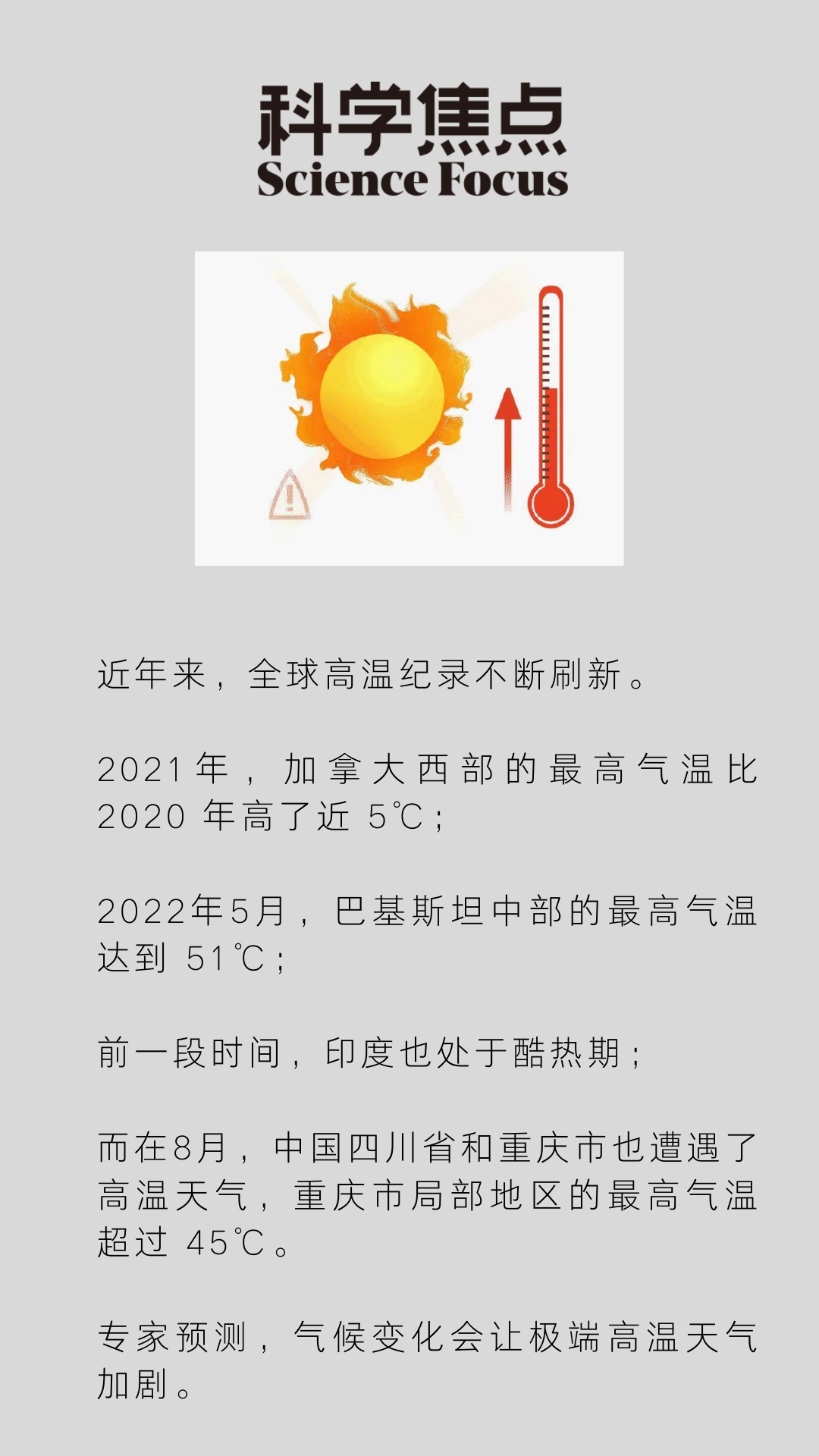 科学焦点
Science Focus

近年来，全球高温纪录不断刷新。

2021年，加拿大西部的最高气温比2020年高了近5℃；

2022年5月，巴基斯坦中部的最高气温达到51℃；

前一段时间，印度也处于酷热期；

而在8月，中国四川省和重庆市也遭遇了高温天气，重庆市局部地区的最高气温超过45℃。

专家预测，气候变化会让极端高温天气加剧。